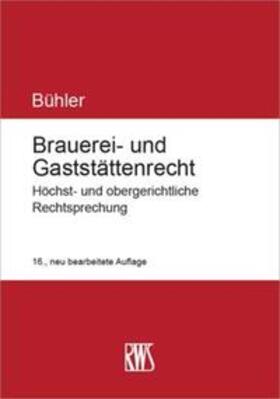 Bühler

Brauerei- und Gaststättenrecht

Höchst- und obergerichtliche Rechtsprechung

16., neu bearbeitete Auflage

RWS